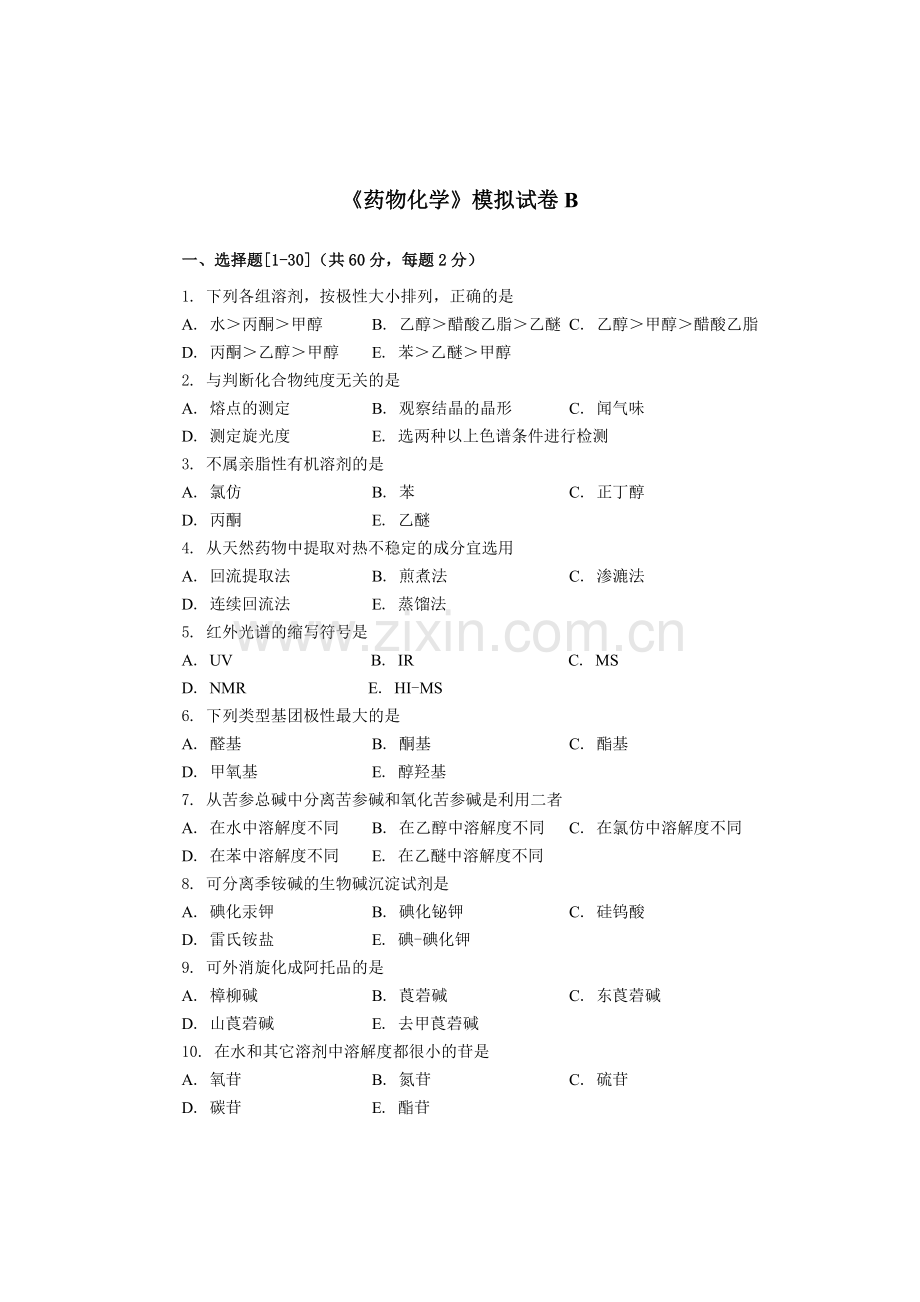 《药物化学》模拟试卷 B

一、选择题[1-30]（共 60 分，每题 2 分）

1. 下列各组溶剂，按极性大小排列，正确的是
A. 水＞丙酮＞甲醇 B. 乙醇＞醋酸乙脂＞乙醚 C. 乙醇＞甲醇＞醋酸乙脂
D. 丙酮＞乙醇＞甲醇 E. 苯＞乙醚＞甲醇
2. 与判断化合物纯度无关的是
A. 熔点的测定 B. 观察结晶的晶形 C. 闻气味
D. 测定旋光度 E. 选两种以上色谱条件进行检测
3. 不属亲脂性有机溶剂的是
A. 氯仿 B. 苯 C. 正丁醇
D. 丙酮 E. 乙醚
4. 从天然药物中提取对热不稳定的成分宜选用
A. 回流提取法 B. 煎煮法 C. 渗漉法
D. 连续回流法 E. 蒸馏法
5. 红外光谱的缩写符号是
A. UV B. IR C. MS
D. NMR E. HI-MS
6. 下列类型基团极性最大的是
A. 醛基 B. 酮基 C. 酯基
D. 甲氧基 E. 醇羟基
7. 从苦参总碱中分离苦参碱和氧化苦参碱是利用二者
A. 在水中溶解度不同 B. 在乙醇中溶解度不同 C. 在氯仿中溶解度不同
D. 在苯中溶解度不同 E. 在乙醚中溶解度不同
8. 可分离季铵碱的生物碱沉淀试剂是
A. 碘化汞钾 B. 碘化铋钾 C. 硅钨酸
D. 雷氏铵盐 E. 碘-碘化钾
9. 可外消旋化成阿托品的是
A. 樟柳碱 B. 莨菪碱 C. 东莨菪碱
D. 山莨菪碱 E. 去甲莨菪碱
10. 在水和其它溶剂中溶解度都很小的苷是
A. 氧苷 B. 氮苷 C. 硫苷
D. 碳苷 E. 酯苷

www.zixin.com.cn